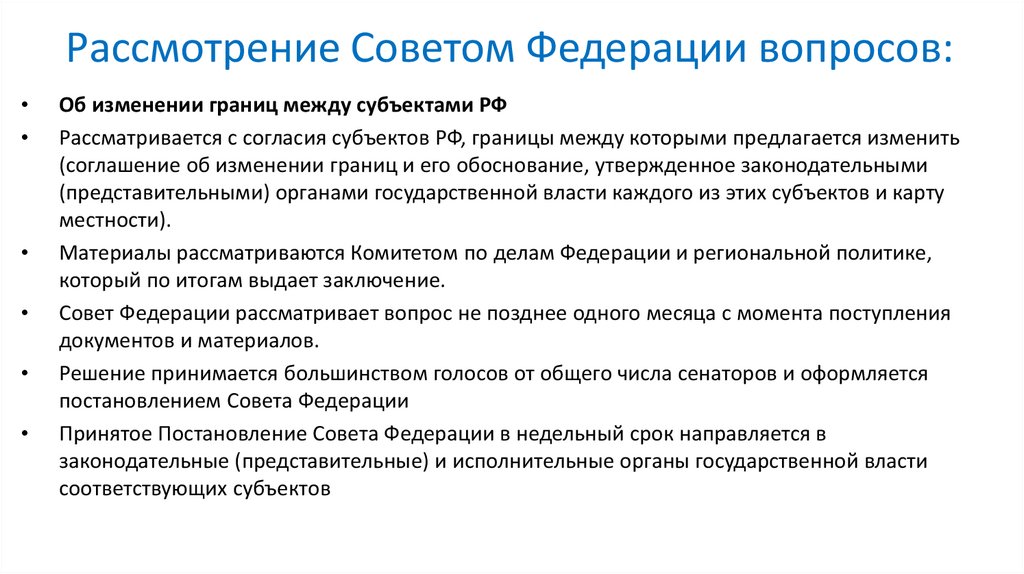 Рассмотрение Советом Федерации вопросов:

• Об изменении границ между субъектами РФ
• Рассматривается с согласия субъектов РФ, границы между которыми предлагается изменить (соглашение об изменении границ и его обоснование, утвержденное законодательными (представительными) органами государственной власти каждого из этих субъектов и карту местности).
• Материалы рассматриваются Комитетом по делам Федерации и региональной политике, который по итогам выдает заключение.
• Совет Федерации рассматривает вопрос не позднее одного месяца с момента поступления документов и материалов.
• Решение принимается большинством голосов от общего числа сенаторов и оформляется постановлением Совета Федерации
• Принятое Постановление Совета Федерации в недельный срок направляется в законодательные (представительные) и исполнительные органы государственной власти соответствующих субъектов